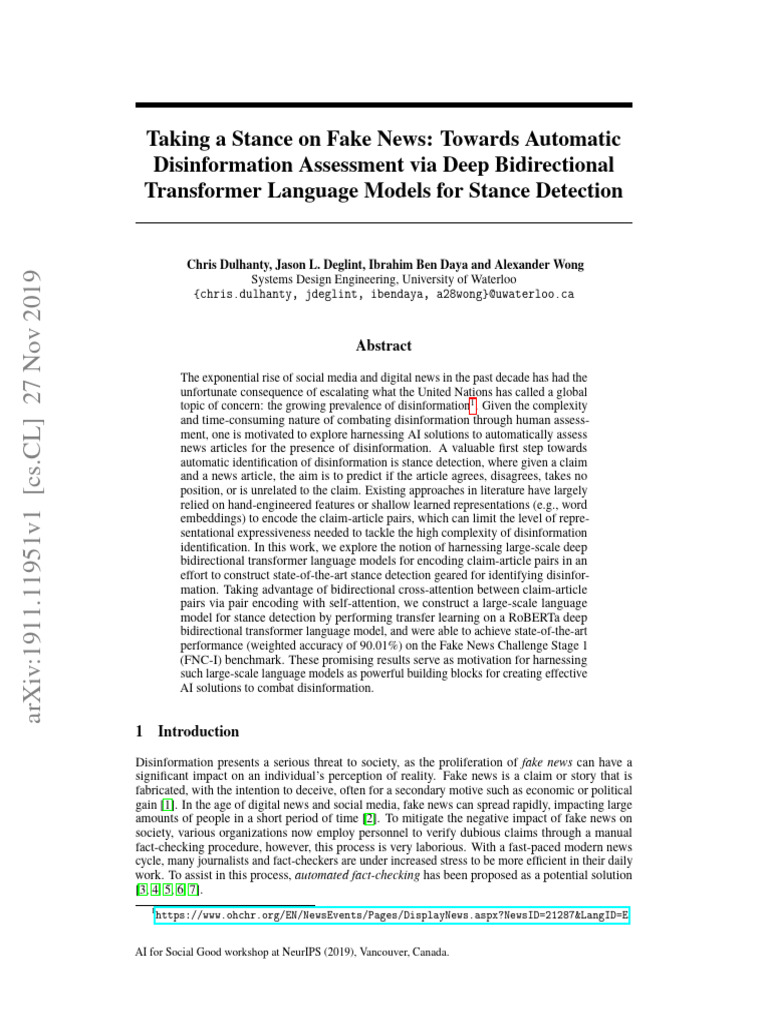 arXiv:1911.11951v1 [cs.CL] 27 Nov 2019

Taking a Stance on Fake News: Towards Automatic Disinformation Assessment via Deep Bidirectional Transformer Language Models for Stance Detection

Chris Dulhanty, Jason L. Deglint, Ibrahim Ben Daya and Alexander Wong
Systems Design Engineering, University of Waterloo
{chris.dulhanty, jdeglint, ibendaya, a28wong}@uwaterloo.ca

Abstract

The exponential rise of social media and digital news in the past decade has had the unfortunate consequence of escalating what the United Nations has called a global topic of concern: the growing prevalence of disinformation$^1$. Given the complexity and time-consuming nature of combating disinformation through human assessment, one is motivated to explore harnessing AI solutions to automatically assess news articles for the presence of disinformation. A valuable first step towards automatic identification of disinformation is stance detection, where given a claim and a news article, the aim is to predict if the article agrees, disagrees, takes no position, or is unrelated to the claim. Existing approaches in literature have largely relied on hand-engineered features or shallow learned representations (e.g., word embeddings) to encode the claim-article pairs, which can limit the level of representational expressiveness needed to tackle the high complexity of disinformation identification. In this work, we explore the notion of harnessing large-scale deep bidirectional transformer language models for encoding claim-article pairs in an effort to construct state-of-the-art stance detection geared for identifying disinformation. Taking advantage of bidirectional cross-attention between claim-article pairs via pair encoding with self-attention, we construct a large-scale language model for stance detection by performing transfer learning on a RoBERTa deep bidirectional transformer language model, and were able to achieve state-of-the-art performance (weighted accuracy of 90.01%) on the Fake News Challenge Stage 1 (FNC-I) benchmark. These promising results serve as motivation for harnessing such large-scale language models as powerful building blocks for creating effective AI solutions to combat disinformation.

1 Introduction

Disinformation presents a serious threat to society, as the proliferation of fake news can have a significant impact on an individual's perception of reality. Fake news is a claim or story that is fabricated, with the intention to deceive, often for a secondary motive such as economic or political gain [1]. In the age of digital news and social media, fake news can spread rapidly, impacting large amounts of people in a short period of time [2]. To mitigate the negative impact of fake news on society, various organizations now employ personnel to verify dubious claims through a manual fact-checking procedure, however, this process is very laborious. With a fast-paced modern news cycle, many journalists and fact-checkers are under increased stress to be more efficient in their daily work. To assist in this process, automated fact-checking has been proposed as a potential solution [3, 4, 5, 6, 7].

$^1$https://www.ohchr.org/EN/NewsEvents/Pages/DisplayNews.aspx?NewsID=21287&LangID=E

AI for Social Good workshop at NeurIPS (2019), Vancouver, Canada.